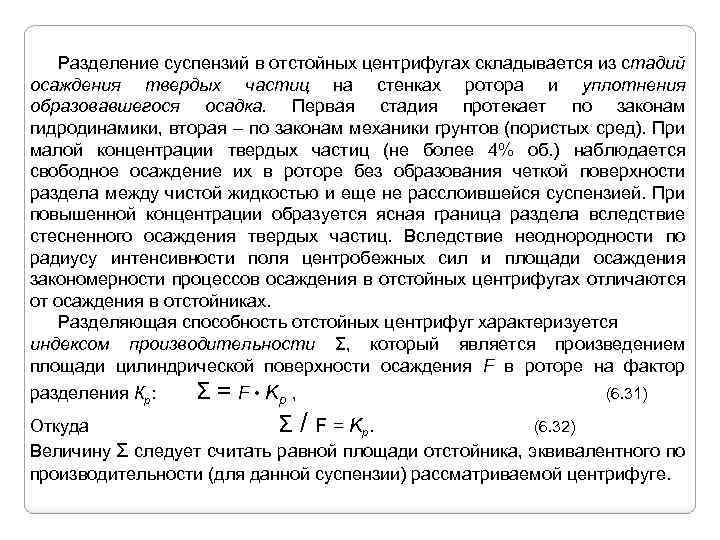 Разделение суспензий в отстойных центрифугах складывается из стадий осаждения твердых частиц на стенках ротора и уплотнения образовавшегося осадка. Первая стадия протекает по законам гидродинамики, вторая – по законам механики грунтов (пористых сред). При малой концентрации твердых частиц (не более 4% об.) наблюдается свободное осаждение их в роторе без образования четкой поверхности раздела между чистой жидкостью и еще не расслоившейся суспензией. При повышенной концентрации образуется ясная граница раздела вследствие стесненного осаждения твердых частиц. Вследствие неоднородности по радиусу интенсивности поля центробежных сил и площади осаждения закономерности процессов осаждения в отстойных центрифугах отличаются от осаждения в отстойниках.

Разделяющая способность отстойных центрифуг характеризуется индексом производительности Σ, который является произведением площади цилиндрической поверхности осаждения $F$ в роторе на фактор разделения $K_p$: $\Sigma = F \cdot K_p$, (6.31)

Откуда $\Sigma / F = K_p$. (6.32)

Величину Σ следует считать равной площади отстойника, эквивалентного по производительности (для данной суспензии) рассматриваемой центрифуге.